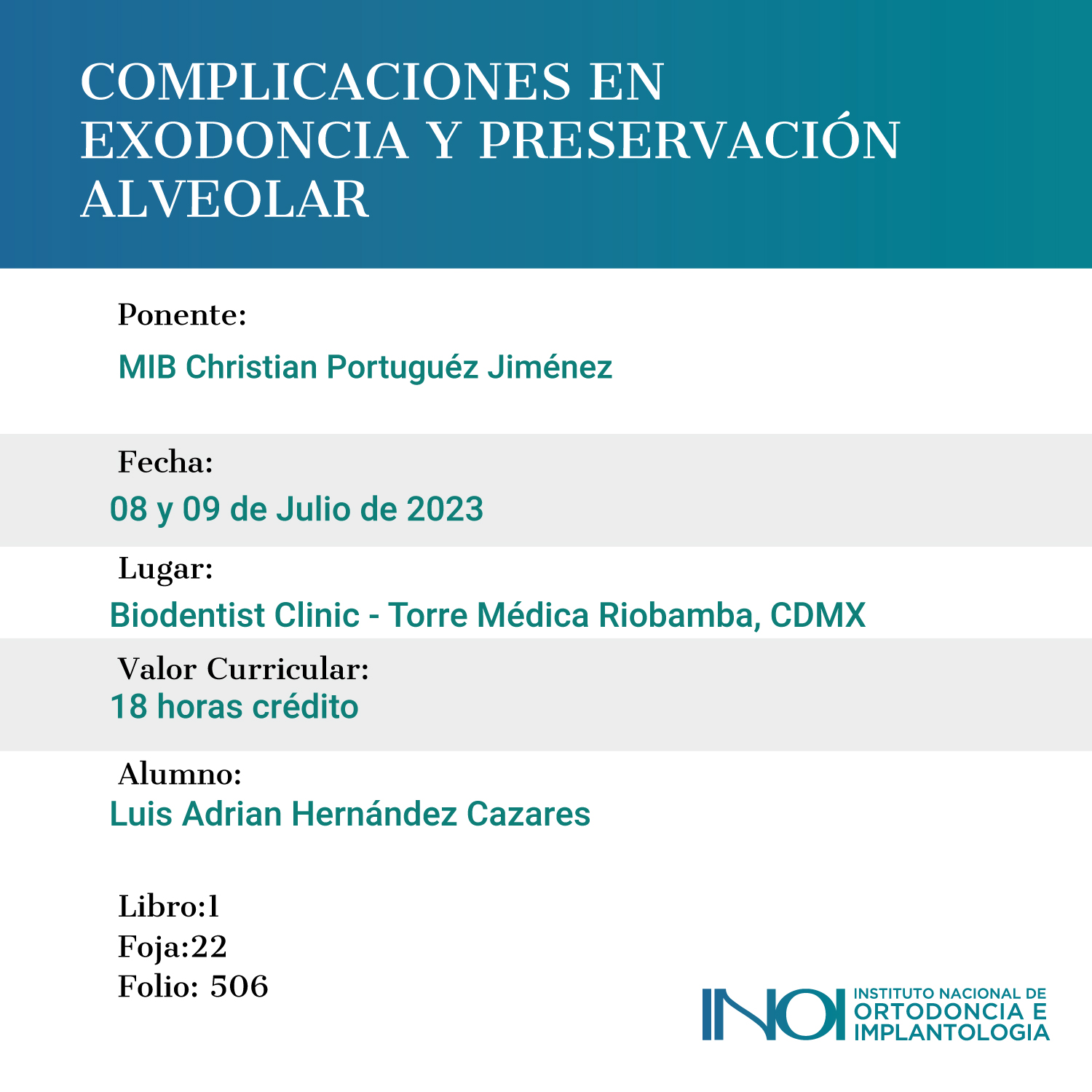 COMPLICACIONES EN EXODONCIA Y PRESERVACIÓN ALVEOLAR

Ponente:

MIB Christian Portuguéz Jiménez

Fecha:

08 y 09 de Julio de 2023

Lugar:

Biodentist Clinic - Torre Médica Riobamba, CDMX

Valor Curricular:

18 horas crédito

Alumno:

Luis Adrian Hernández Cazares

Libro:1
Foja:22
Folio: 506

INOI INSTITUTO NACIONAL DE ORTODONCIA E IMPLANTOLOGIA